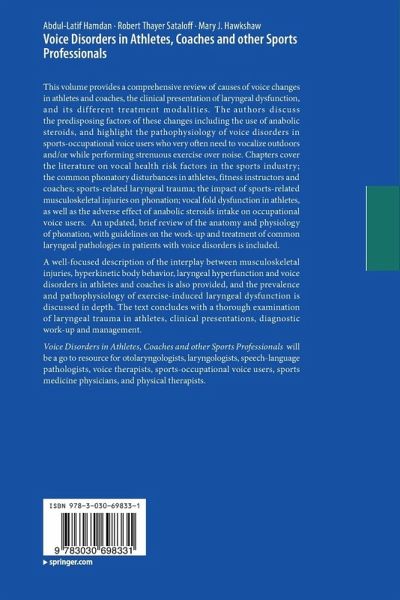 Abdul-Latif Hamdan · Robert Thayer Sataloff · Mary J. Hawkshaw
Voice Disorders in Athletes, Coaches and other Sports Professionals

This volume provides a comprehensive review of causes of voice changes in athletes and coaches, the clinical presentation of laryngeal dysfunction, and its different treatment modalities. The authors discuss the predisposing factors of these changes including the use of anabolic steroids, and highlight the pathophysiology of voice disorders in sports-occupational voice users who very often need to vocalize outdoors and/or while performing strenuous exercise over noise. Chapters cover the literature on vocal health risk factors in the sports industry; the common phonatory disturbances in athletes, fitness instructors and coaches; sports-related laryngeal trauma; the impact of sports-related musculoskeletal injuries on phonation; vocal fold dysfunction in athletes, as well as the adverse effect of anabolic steroids intake on occupational voice users. An updated, brief review of the anatomy and physiology of phonation, with guidelines on the work-up and treatment of common laryngeal pathologies in patients with voice disorders is included.

A well-focused description of the interplay between musculoskeletal injuries, hyperkinetic body behavior, laryngeal hyperfunction and voice disorders in athletes and coaches is also provided, and the prevalence and pathophysiology of exercise-induced laryngeal dysfunction is discussed in depth. The text concludes with a thorough examination of laryngeal trauma in athletes, clinical presentations, diagnostic work-up and management.

Voice Disorders in Athletes, Coaches and other Sports Professionals will be a go to resource for otolaryngologists, laryngologists, speech-language pathologists, voice therapists, sports-occupational voice users, sports medicine physicians, and physical therapists.

ISBN 978-3-030-69833-1

9 783030 698331

▶ springer.com